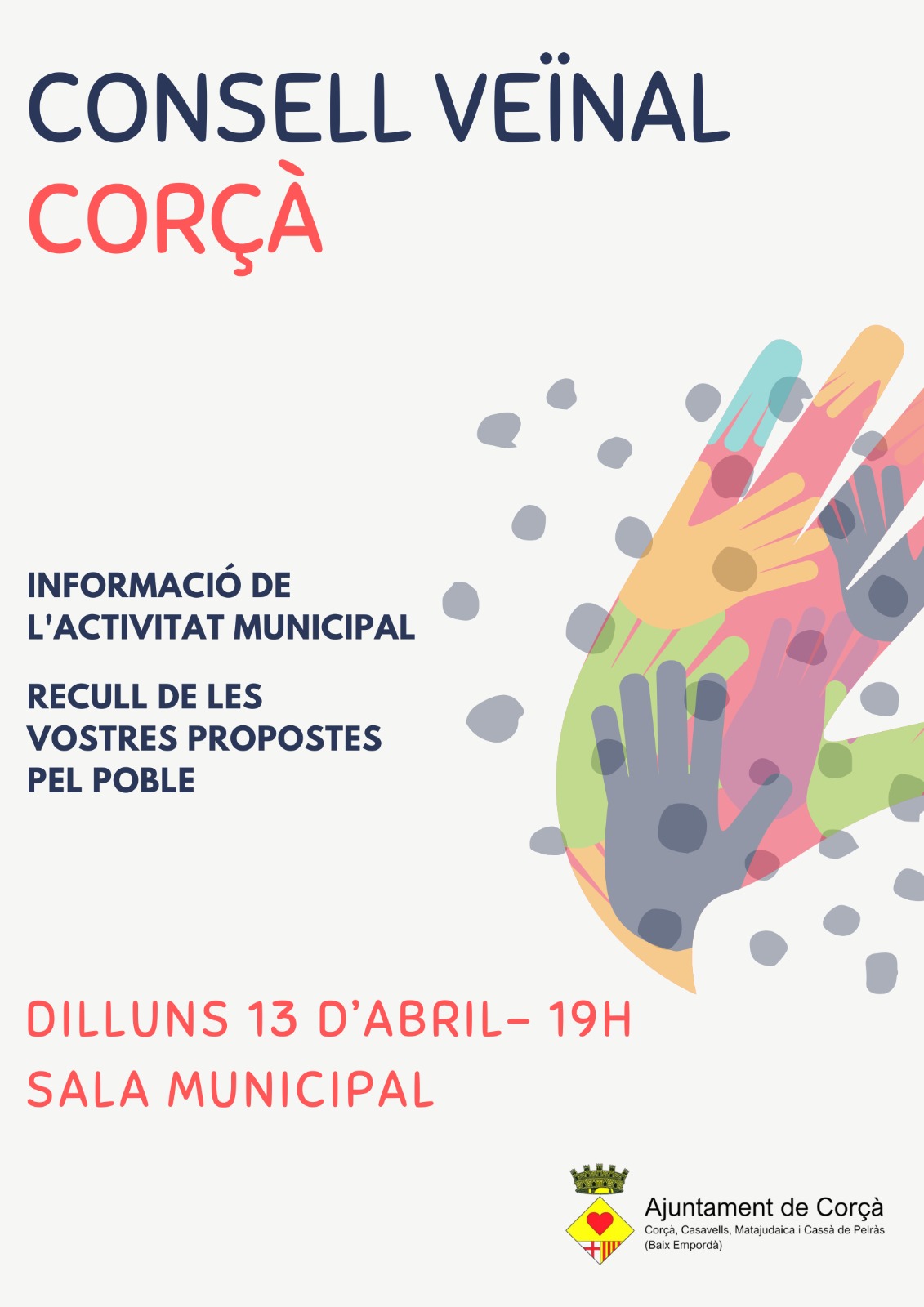 CONSELL VEÏNAL
CORÇÀ

INFORMACIÓ DE L'ACTIVITAT MUNICIPAL

RECULL DE LES VOSTRES PROPOSTES PEL POBLE

DILLUNS 13 D'ABRIL- 19H
SALA MUNICIPAL

Ajuntament de Corçà
Corçà, Casavells, Matajudaica i Cassà de Pelràs
(Baix Empordà)